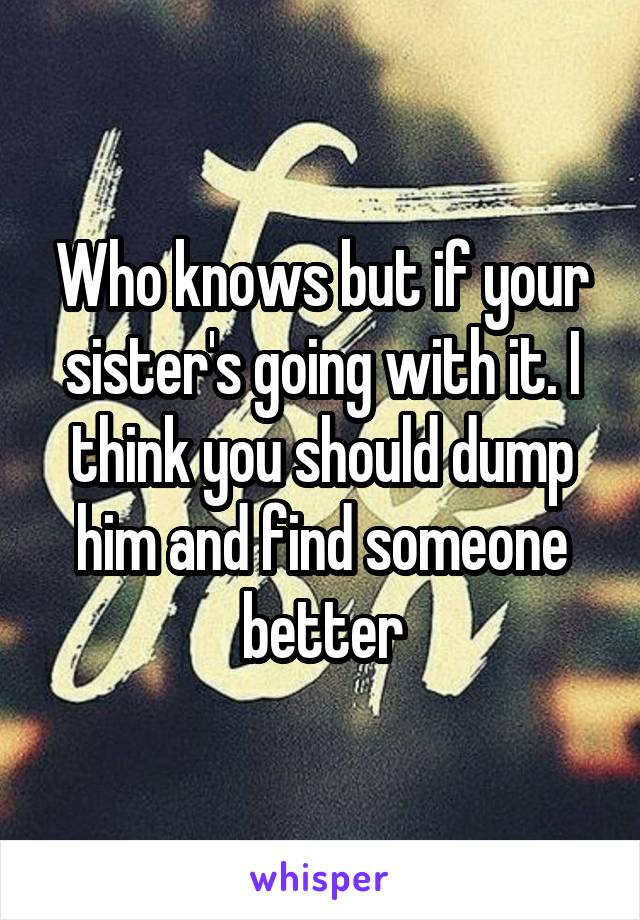 Who knows but if your sister's going with it. I think you should dump him and find someone better

whisper